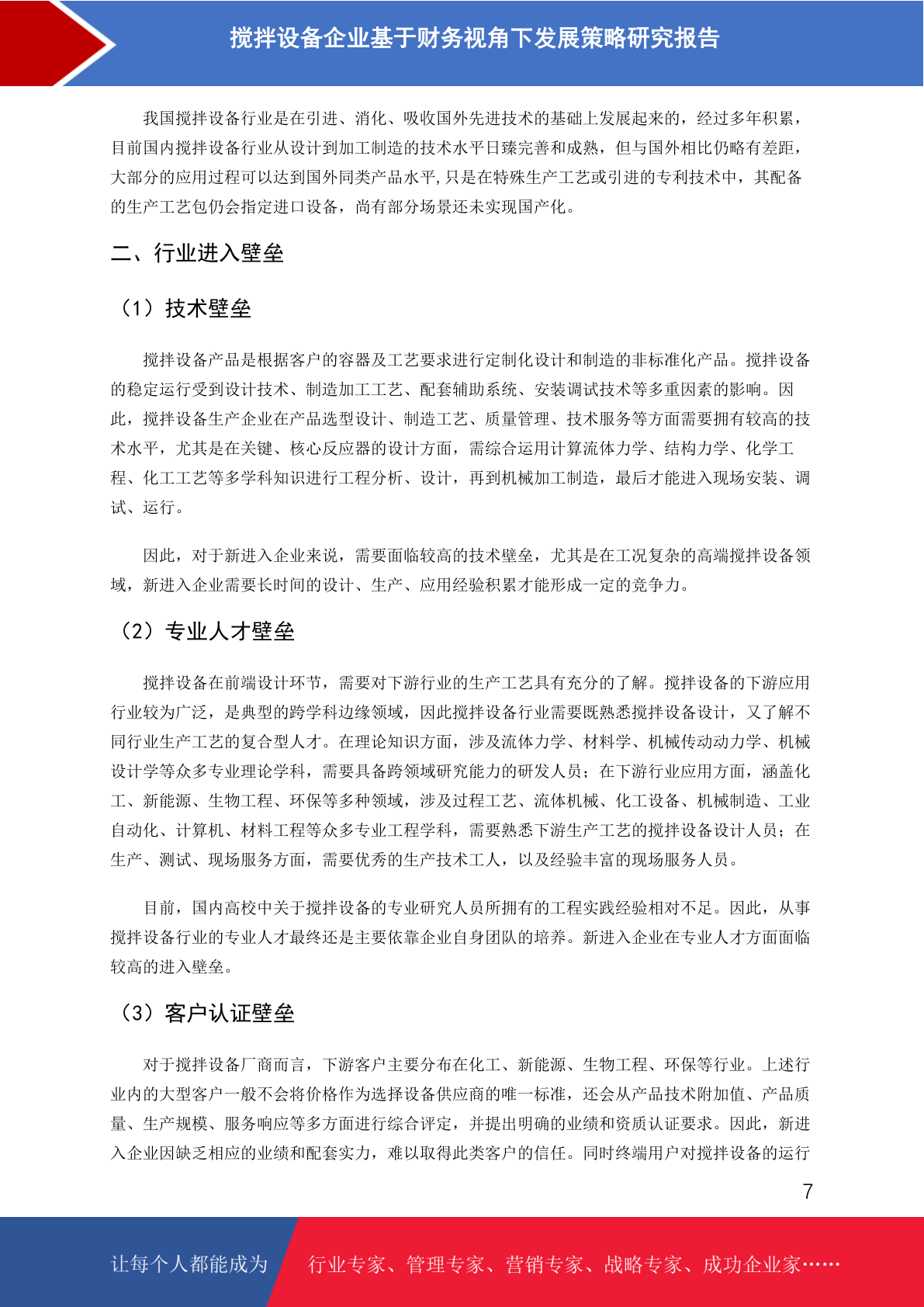 搅拌设备企业基于财务视角下发展策略研究报告

我国搅拌设备行业是在引进、消化、吸收国外先进技术的基础上发展起来的，经过多年积累，目前国内搅拌设备行业从设计到加工制造的技术水平日臻完善和成熟，但与国外相比仍略有差距，大部分的应用过程可以达到国外同类产品水平,只是在特殊生产工艺或引进的专利技术中，其配备的生产工艺包仍会指定进口设备，尚有部分场景还未实现国产化。

二、行业进入壁垒

（1）技术壁垒

搅拌设备产品是根据客户的容器及工艺要求进行定制化设计和制造的非标准化产品。搅拌设备的稳定运行受到设计技术、制造加工工艺、配套辅助系统、安装调试技术等多重因素的影响。因此，搅拌设备生产企业在产品选型设计、制造工艺、质量管理、技术服务等方面需要拥有较高的技术水平，尤其是在关键、核心反应器的设计方面，需综合运用计算流体力学、结构力学、化学工程、化工工艺等多学科知识进行工程分析、设计，再到机械加工制造，最后才能进入现场安装、调试、运行。

因此，对于新进入企业来说，需要面临较高的技术壁垒，尤其是在工况复杂的高端搅拌设备领域，新进入企业需要长时间的设计、生产、应用经验积累才能形成一定的竞争力。

（2）专业人才壁垒

搅拌设备在前端设计环节，需要对下游行业的生产工艺具有充分的了解。搅拌设备的下游应用行业较为广泛，是典型的跨学科边缘领域，因此搅拌设备行业需要既熟悉搅拌设备设计，又了解不同行业生产工艺的复合型人才。在理论知识方面，涉及流体力学、材料学、机械传动动力学、机械设计学等众多专业理论学科，需要具备跨领域研究能力的研发人员；在下游行业应用方面，涵盖化工、新能源、生物工程、环保等多种领域，涉及过程工艺、流体机械、化工设备、机械制造、工业自动化、计算机、材料工程等众多专业工程学科，需要熟悉下游生产工艺的搅拌设备设计人员；在生产、测试、现场服务方面，需要优秀的生产技术工人，以及经验丰富的现场服务人员。

目前，国内高校中关于搅拌设备的专业研究人员所拥有的工程实践经验相对不足。因此，从事搅拌设备行业的专业人才最终还是主要依靠企业自身团队的培养。新进入企业在专业人才方面面临较高的进入壁垒。

（3）客户认证壁垒

对于搅拌设备厂商而言，下游客户主要分布在化工、新能源、生物工程、环保等行业。上述行业内的大型客户一般不会将价格作为选择设备供应商的唯一标准，还会从产品技术附加值、产品质量、生产规模、服务响应等多方面进行综合评定，并提出明确的业绩和资质认证要求。因此，新进入企业因缺乏相应的业绩和配套实力，难以取得此类客户的信任。同时终端用户对搅拌设备的运行

7

让每个人都能成为 行业专家、管理专家、营销专家、战略专家、成功企业家……